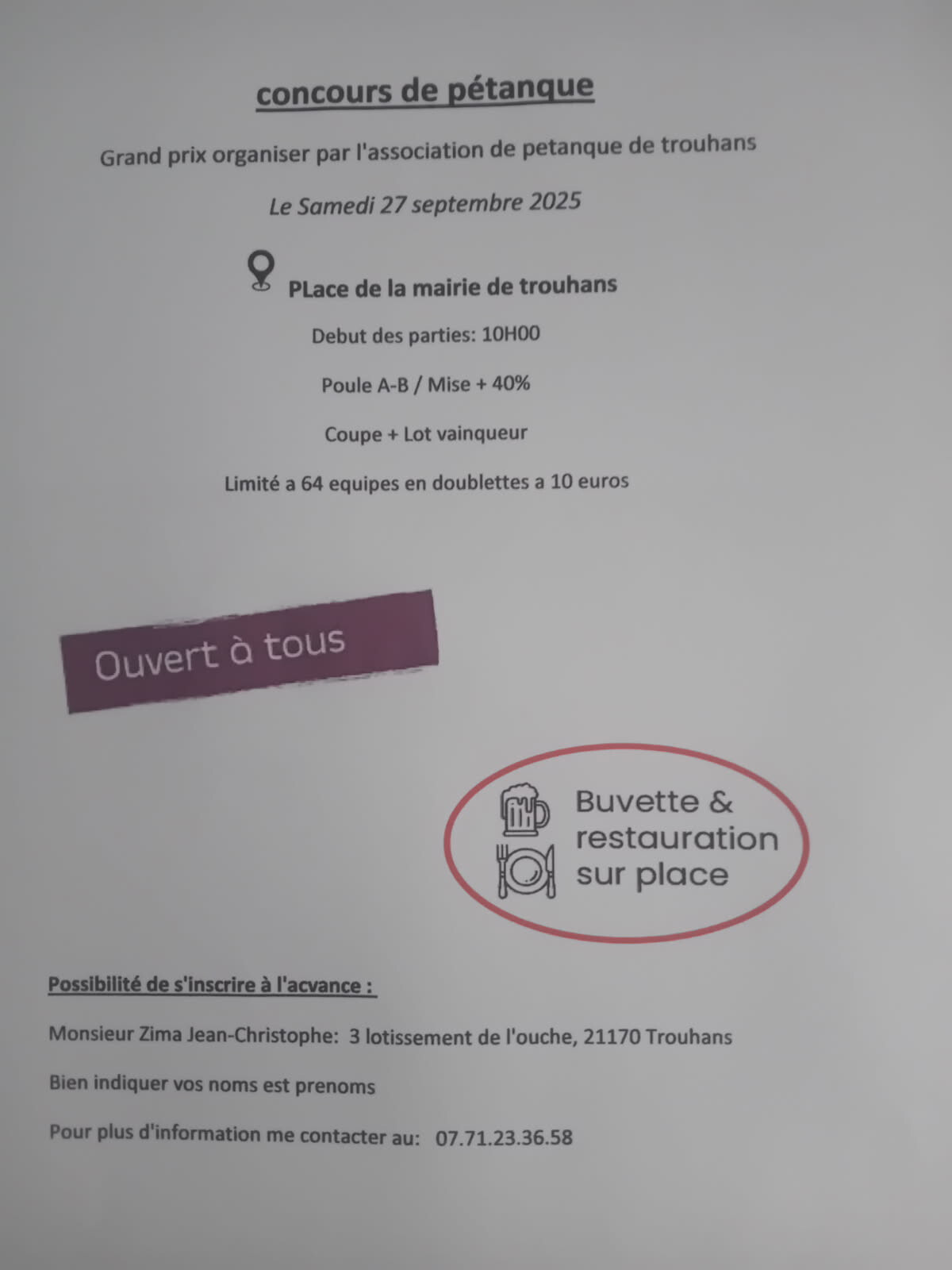 concours de pétanque

Grand prix organiser par l'association de petanque de trouhans

Le Samedi 27 septembre 2025

PLace de la mairie de trouhans

Debut des parties: 10H00

Poule A-B / Mise + 40%

Coupe + Lot vainqueur

Limité a 64 equipes en doublettes a 10 euros

Ouvert à tous

Buvette & restauration sur place

Possibilité de s'inscrire à l'acvance :

Monsieur Zima Jean-Christophe: 3 lotissement de l'ouche, 21170 Trouhans

Bien indiquer vos noms est prenoms

Pour plus d'information me contacter au: 07.71.23.36.58